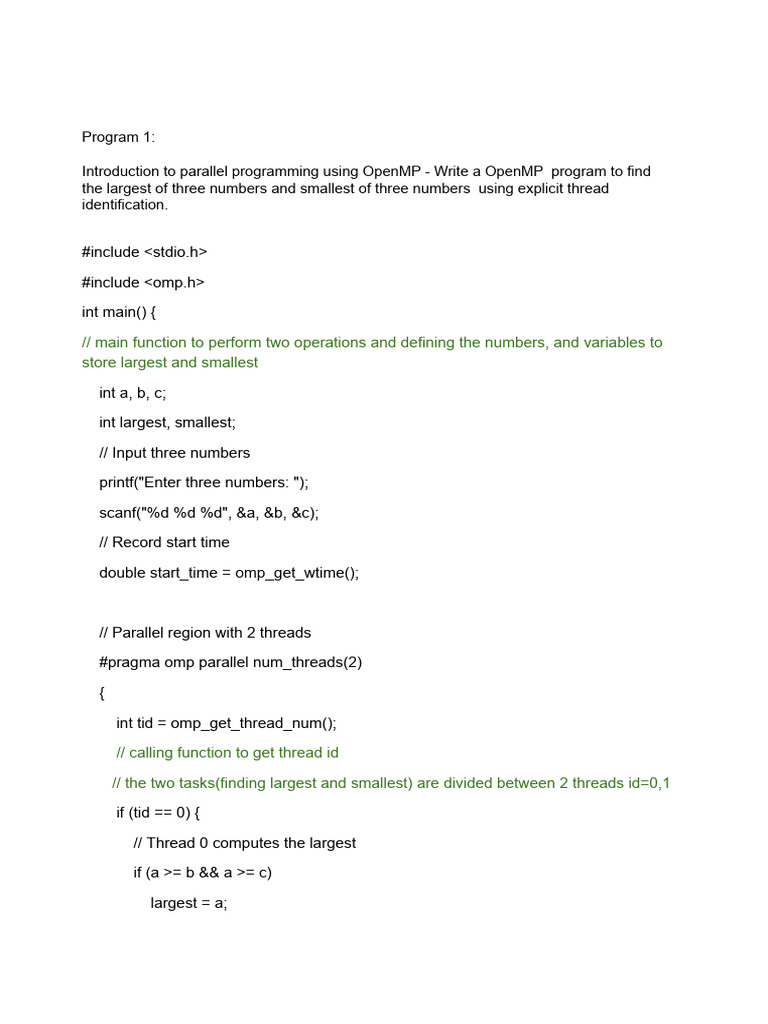 Program 1:

Introduction to parallel programming using OpenMP - Write a OpenMP program to find the largest of three numbers and smallest of three numbers using explicit thread identification.

#include <stdio.h>

#include <omp.h>

int main() {

// main function to perform two operations and defining the numbers, and variables to store largest and smallest

int a, b, c;

int largest, smallest;

// Input three numbers

printf("Enter three numbers: ");

scanf("%d %d %d", &a, &b, &c);

// Record start time

double start_time = omp_get_wtime();

// Parallel region with 2 threads

#pragma omp parallel num_threads(2)

{

int tid = omp_get_thread_num();

// calling function to get thread id

// the two tasks(finding largest and smallest) are divided between 2 threads id=0,1

if (tid == 0) {

// Thread 0 computes the largest

if (a >= b && a >= c)

largest = a;